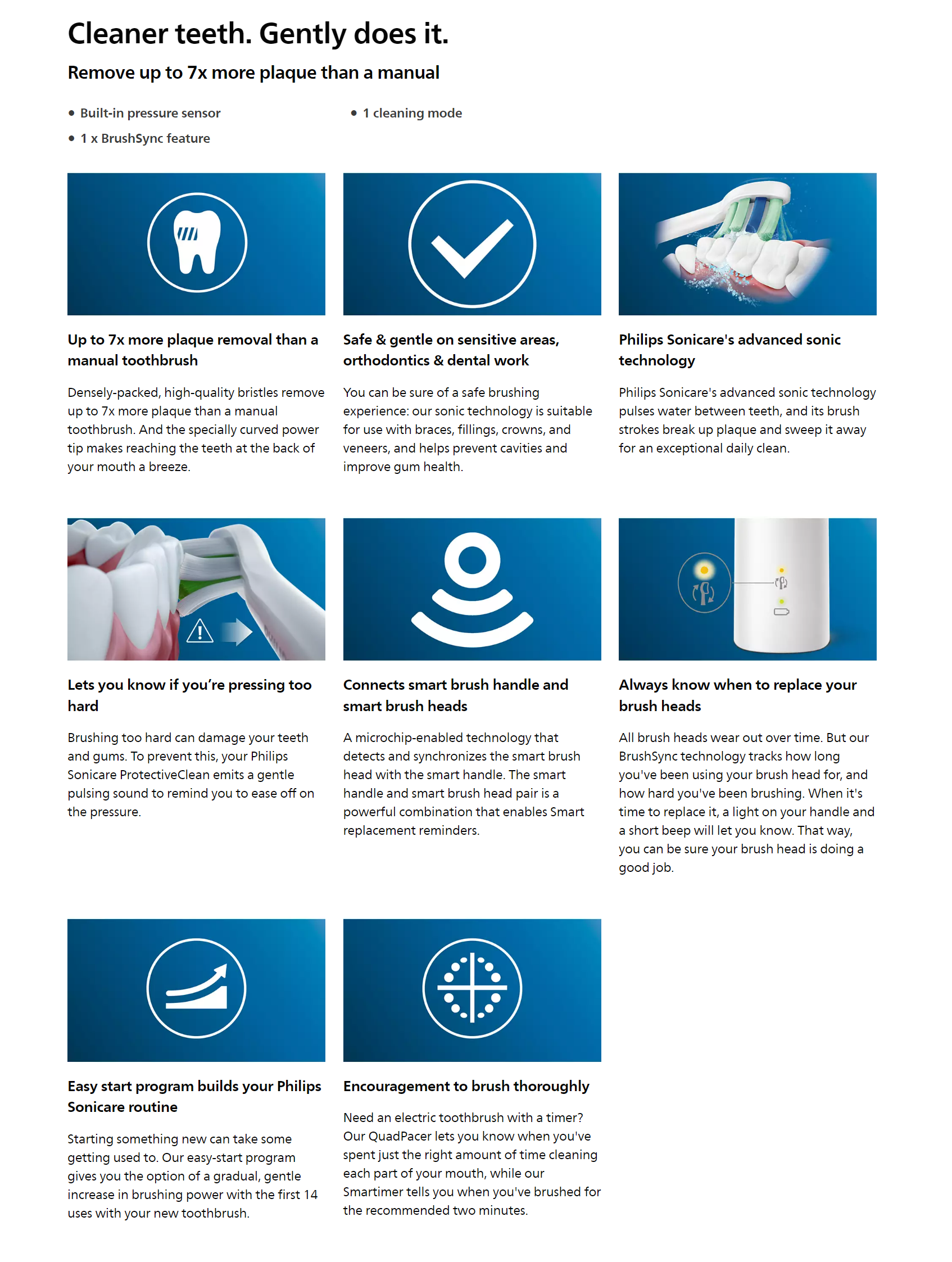 Cleaner teeth. Gently does it.

Remove up to 7x more plaque than a manual

• Built-in pressure sensor
• 1 x BrushSync feature

• 1 cleaning mode

Up to 7x more plaque removal than a manual toothbrush

Densely-packed, high-quality bristles remove up to 7x more plaque than a manual toothbrush. And the specially curved power tip makes reaching the teeth at the back of your mouth a breeze.

Safe & gentle on sensitive areas, orthodontics & dental work

You can be sure of a safe brushing experience: our sonic technology is suitable for use with braces, fillings, crowns, and veneers, and helps prevent cavities and improve gum health.

Philips Sonicare's advanced sonic technology

Philips Sonicare's advanced sonic technology pulses water between teeth, and its brush strokes break up plaque and sweep it away for an exceptional daily clean.

Lets you know if you're pressing too hard

Brushing too hard can damage your teeth and gums. To prevent this, your Philips Sonicare ProtectiveClean emits a gentle pulsing sound to remind you to ease off on the pressure.

Connects smart brush handle and smart brush heads

A microchip-enabled technology that detects and synchronizes the smart brush head with the smart handle. The smart handle and smart brush head pair is a powerful combination that enables Smart replacement reminders.

Always know when to replace your brush heads

All brush heads wear out over time. But our BrushSync technology tracks how long you've been using your brush head for, and how hard you've been brushing. When it's time to replace it, a light on your handle and a short beep will let you know. That way, you can be sure your brush head is doing a good job.

Easy start program builds your Philips Sonicare routine

Starting something new can take some getting used to. Our easy-start program gives you the option of a gradual, gentle increase in brushing power with the first 14 uses with your new toothbrush.

Encouragement to brush thoroughly

Need an electric toothbrush with a timer? Our QuadPacer lets you know when you've spent just the right amount of time cleaning each part of your mouth, while our Smartimer tells you when you've brushed for the recommended two minutes.